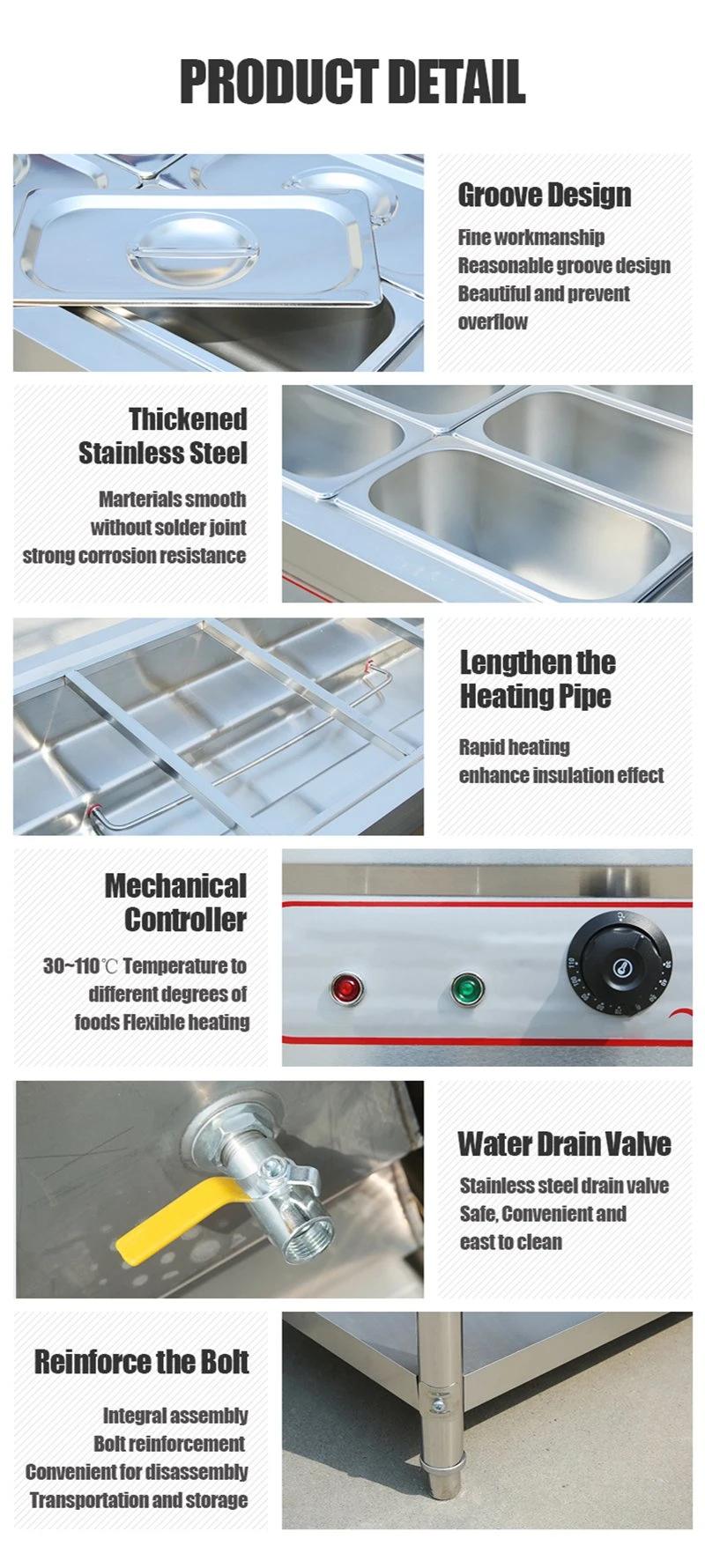 PRODUCT DETAIL

Groove Design

Fine workmanship
Reasonable groove design
Beautiful and prevent overflow

Thickened Stainless Steel

Marterials smooth without solder joint strong corrosion resistance

Lengthen the Heating Pipe

Rapid heating
enhance insulation effect

Mechanical Controller

30~110℃ Temperature to different degrees of foods Flexible heating

Water Drain Valve

Stainless steel drain valve
Safe, Convenient and east to clean

Reinforce the Bolt

Integral assembly
Bolt reinforcement
Convenient for disassembly
Transportation and storage